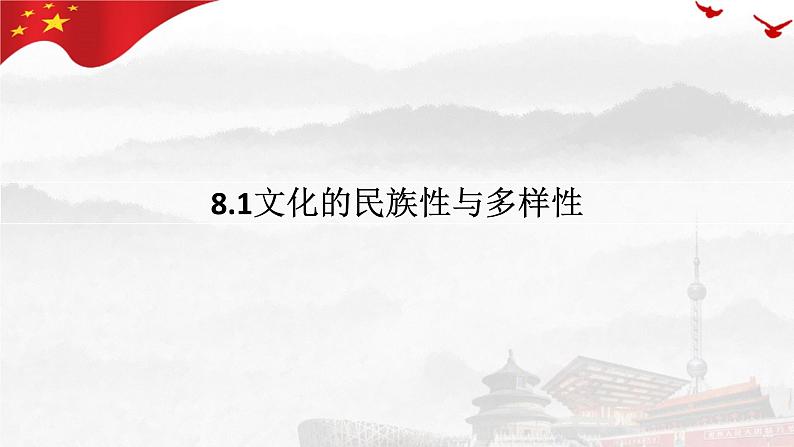 8.1文化的民族性与多样性